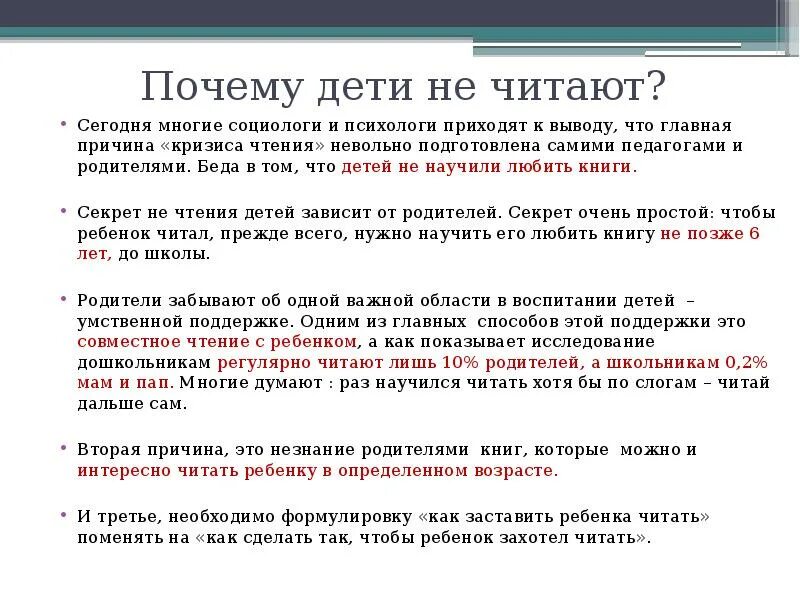 Почему дети не читают?

• Сегодня многие социологи и психологи приходят к выводу, что главная причина «кризиса чтения» невольно подготовлена самими педагогами и родителями. Беда в том, что детей не научили любить книги.

• Секрет не чтения детей зависит от родителей. Секрет очень простой: чтобы ребенок читал, прежде всего, нужно научить его любить книгу не позже 6 лет, до школы.

• Родители забывают об одной важной области в воспитании детей – умственной поддержке. Одним из главных способов этой поддержки это совместное чтение с ребенком, а как показывает исследование дошкольникам регулярно читают лишь 10% родителей, а школьникам 0,2% мам и пап. Многие думают : раз научился читать хотя бы по слогам – читай дальше сам.

• Вторая причина, это незнание родителями книг, которые можно и интересно читать ребенку в определенном возрасте.

• И третье, необходимо формулировку «как заставить ребенка читать» поменять на «как сделать так, чтобы ребенок захотел читать».